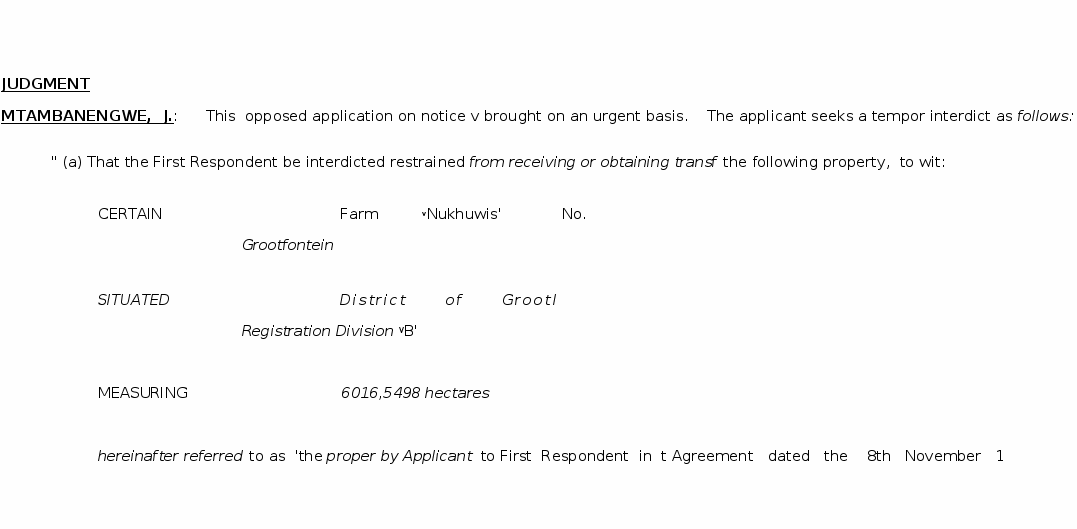 JUDGMENT

MTAMBANENGWE, J.: This opposed application on notice v brought on an urgent basis. The applicant seeks a tempor interdict as follows:

" (a) That the First Respondent be interdicted restrained from receiving or obtaining transf the following property, to wit:

CERTAIN Farm 'Nukhuwis' No. Grootfontein

SITUATED District of Grootl Registration Division 'B'

MEASURING 6016,5498 hectares

hereinafter referred to as 'the proper by Applicant to First Respondent in t Agreement dated the 8th November 1